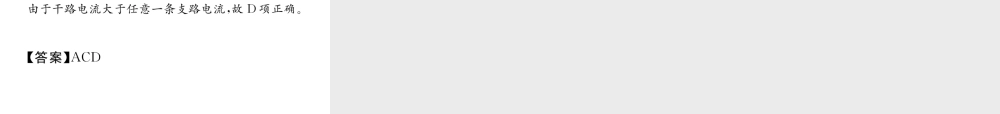 由于干路电流大于任意一条支路电流，故 D 项正确。

【答案】ACD